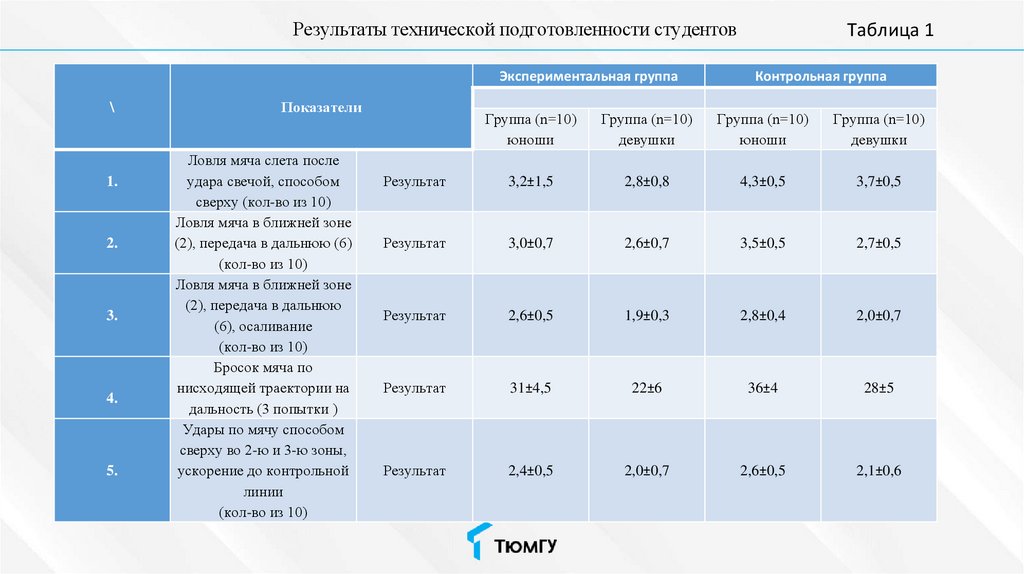 Результаты технической подготовленности студентов

Таблица 1

| \ | Показатели | | Экспериментальная группа | | Контрольная группа | |
|---|---|---|---|---|---|---|
| | | | Группа (n=10) юноши | Группа (n=10) девушки | Группа (n=10) юноши | Группа (n=10) девушки |
| 1. | Ловля мяча слета после удара свечой, способом сверху (кол-во из 10) | Результат | 3,2±1,5 | 2,8±0,8 | 4,3±0,5 | 3,7±0,5 |
| 2. | Ловля мяча в ближней зоне (2), передача в дальнюю (6) (кол-во из 10) | Результат | 3,0±0,7 | 2,6±0,7 | 3,5±0,5 | 2,7±0,5 |
| 3. | Ловля мяча в ближней зоне (2), передача в дальнюю (6), осаливание (кол-во из 10) | Результат | 2,6±0,5 | 1,9±0,3 | 2,8±0,4 | 2,0±0,7 |
| 4. | Бросок мяча по нисходящей траектории на дальность (3 попытки ) | Результат | 31±4,5 | 22±6 | 36±4 | 28±5 |
| 5. | Удары по мячу способом сверху во 2-ю и 3-ю зоны, ускорение до контрольной линии (кол-во из 10) | Результат | 2,4±0,5 | 2,0±0,7 | 2,6±0,5 | 2,1±0,6 |

ТЮМГУ